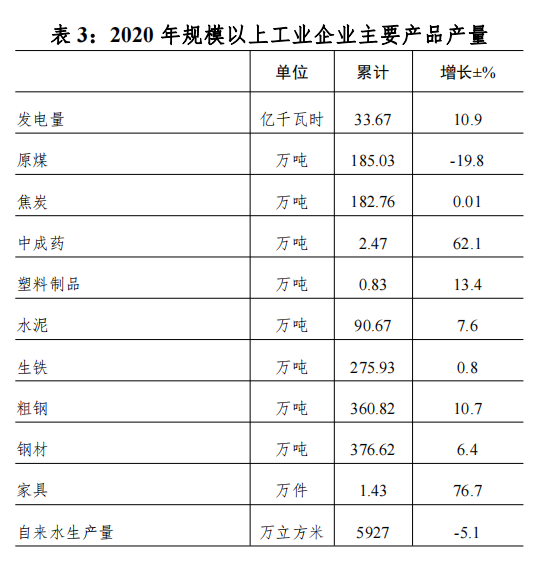 表 3：2020 年规模以上工业企业主要产品产量

| | 单位 | 累计 | 增长±% |
|---|---|---|---|
| 发电量 | 亿千瓦时 | 33.67 | 10.9 |
| 原煤 | 万吨 | 185.03 | -19.8 |
| 焦炭 | 万吨 | 182.76 | 0.01 |
| 中成药 | 万吨 | 2.47 | 62.1 |
| 塑料制品 | 万吨 | 0.83 | 13.4 |
| 水泥 | 万吨 | 90.67 | 7.6 |
| 生铁 | 万吨 | 275.93 | 0.8 |
| 粗钢 | 万吨 | 360.82 | 10.7 |
| 钢材 | 万吨 | 376.62 | 6.4 |
| 家具 | 万件 | 1.43 | 76.7 |
| 自来水生产量 | 万立方米 | 5927 | -5.1 |